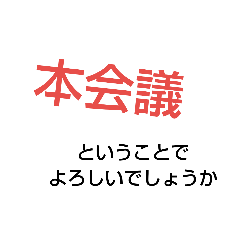 本会議

ということで
よろしいでしょうか